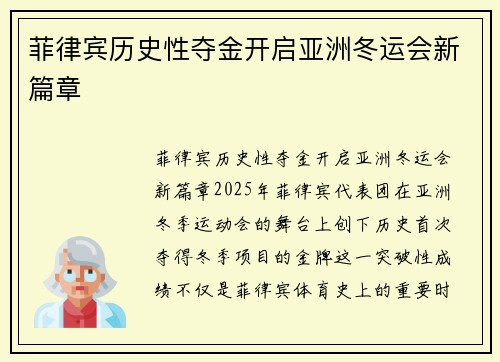 菲律宾历史性夺金开启亚洲冬运会新篇章

菲律宾历史性夺金开启亚洲冬运会新篇章2025年菲律宾代表团在亚洲冬季运动会的舞台上创下历史首次夺得冬季项目的金牌这一突破性成绩不仅是菲律宾体育史上的重要时